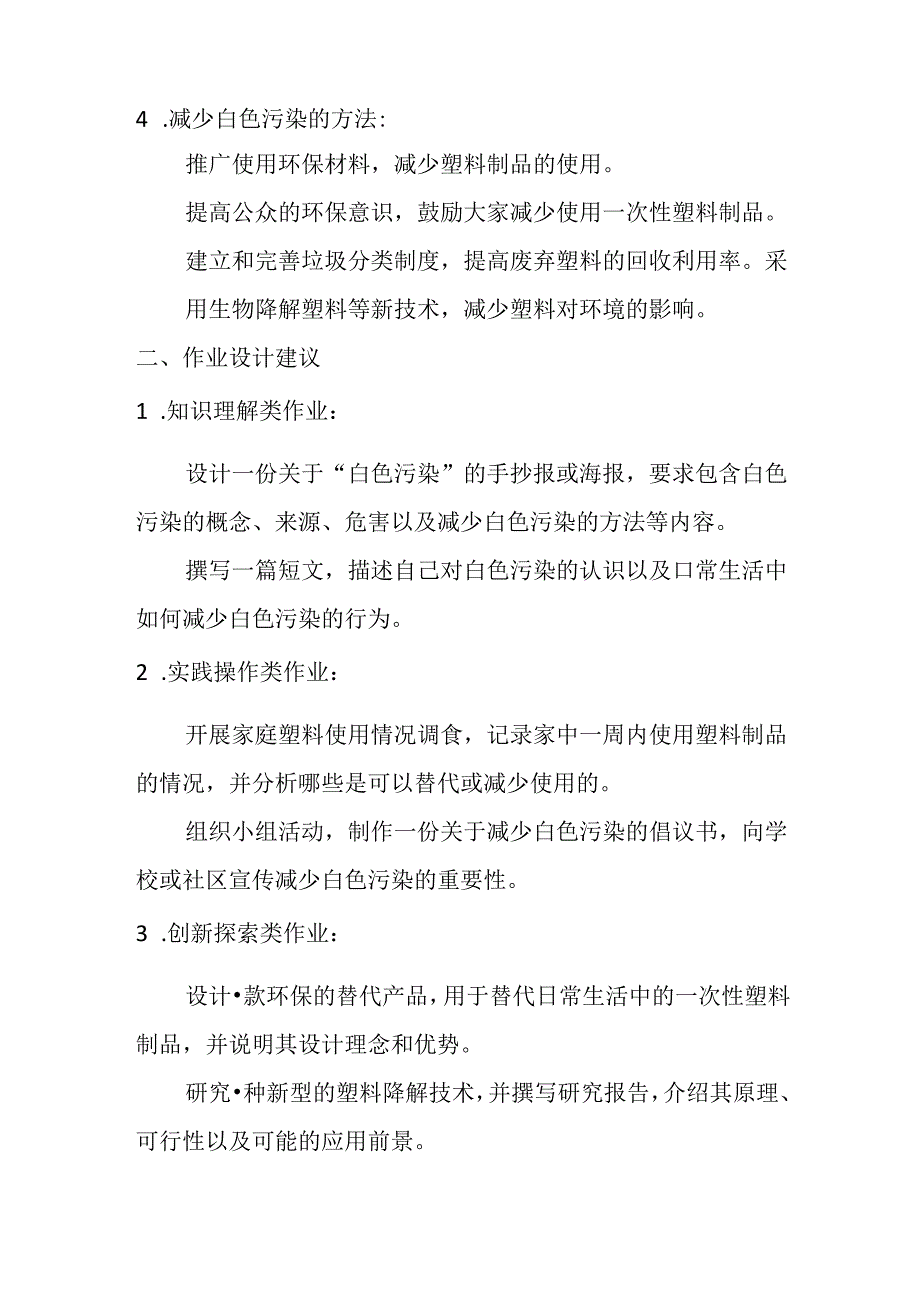 4 .减少白色污染的方法：

推广使用环保材料，减少塑料制品的使用。

提高公众的环保意识，鼓励大家减少使用一次性塑料制品。

建立和完善垃圾分类制度，提高废弃塑料的回收利用率。采用生物降解塑料等新技术，减少塑料对环境的影响。

二、作业设计建议

1 .知识理解类作业：

设计一份关于“白色污染”的手抄报或海报，要求包含白色污染的概念、来源、危害以及减少白色污染的方法等内容。

撰写一篇短文，描述自己对白色污染的认识以及口常生活中如何减少白色污染的行为。

2 .实践操作类作业：

开展家庭塑料使用情况调食，记录家中一周内使用塑料制品的情况，并分析哪些是可以替代或减少使用的。

组织小组活动，制作一份关于减少白色污染的倡议书，向学校或社区宣传减少白色污染的重要性。

3 .创新探索类作业：

设计•款环保的替代产品，用于替代日常生活中的一次性塑料制品，并说明其设计理念和优势。

研究•种新型的塑料降解技术，并撰写研究报告，介绍其原理、可行性以及可能的应用前景。